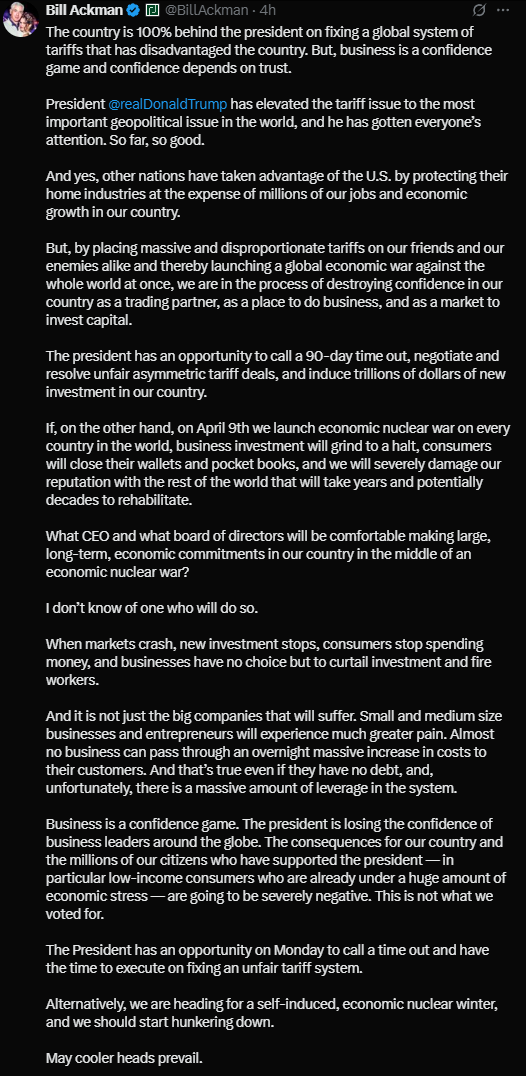 Bill Ackman @BillAckman · 4h

The country is 100% behind the president on fixing a global system of tariffs that has disadvantaged the country. But, business is a confidence game and confidence depends on trust.

President @realDonaldTrump has elevated the tariff issue to the most important geopolitical issue in the world, and he has gotten everyone's attention. So far, so good.

And yes, other nations have taken advantage of the U.S. by protecting their home industries at the expense of millions of our jobs and economic growth in our country.

But, by placing massive and disproportionate tariffs on our friends and our enemies alike and thereby launching a global economic war against the whole world at once, we are in the process of destroying confidence in our country as a trading partner, as a place to do business, and as a market to invest capital.

The president has an opportunity to call a 90-day time out, negotiate and resolve unfair asymmetric tariff deals, and induce trillions of dollars of new investment in our country.

If, on the other hand, on April 9th we launch economic nuclear war on every country in the world, business investment will grind to a halt, consumers will close their wallets and pocket books, and we will severely damage our reputation with the rest of the world that will take years and potentially decades to rehabilitate.

What CEO and what board of directors will be comfortable making large, long-term, economic commitments in our country in the middle of an economic nuclear war?

I don't know of one who will do so.

When markets crash, new investment stops, consumers stop spending money, and businesses have no choice but to curtail investment and fire workers.

And it is not just the big companies that will suffer. Small and medium size businesses and entrepreneurs will experience much greater pain. Almost no business can pass through an overnight massive increase in costs to their customers. And that's true even if they have no debt, and, unfortunately, there is a massive amount of leverage in the system.

Business is a confidence game. The president is losing the confidence of business leaders around the globe. The consequences for our country and the millions of our citizens who have supported the president — in particular low-income consumers who are already under a huge amount of economic stress — are going to be severely negative. This is not what we voted for.

The President has an opportunity on Monday to call a time out and have the time to execute on fixing an unfair tariff system.

Alternatively, we are heading for a self-induced, economic nuclear winter, and we should start hunkering down.

May cooler heads prevail.